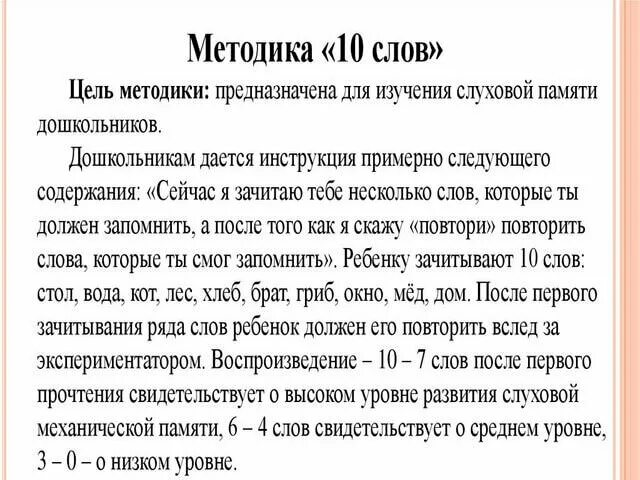 Методика «10 слов»

Цель методики: предназначена для изучения слуховой памяти дошкольников.

Дошкольникам дается инструкция примерно следующего содержания: «Сейчас я зачитаю тебе несколько слов, которые ты должен запомнить, а после того как я скажу «повтори» повторить слова, которые ты смог запомнить». Ребенку зачитывают 10 слов: стол, вода, кот, лес, хлеб, брат, гриб, окно, мёд, дом. После первого зачитывания ряда слов ребенок должен его повторить вслед за экспериментатором. Воспроизведение – 10 – 7 слов после первого прочтения свидетельствует о высоком уровне развития слуховой механической памяти, 6 – 4 слов свидетельствует о среднем уровне, 3 – 0 – о низком уровне.